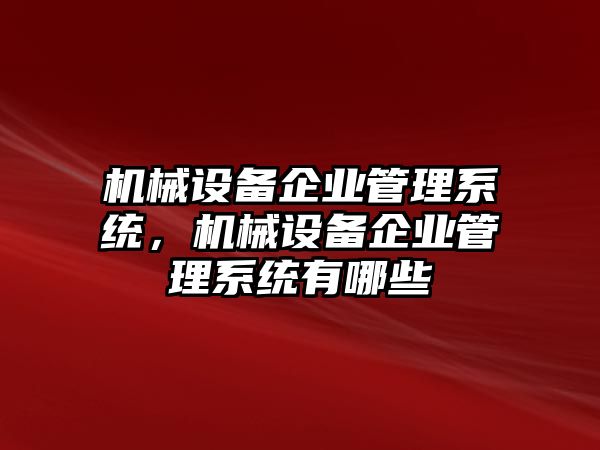 机械设备企业管理系统，机械设备企业管理系统有哪些